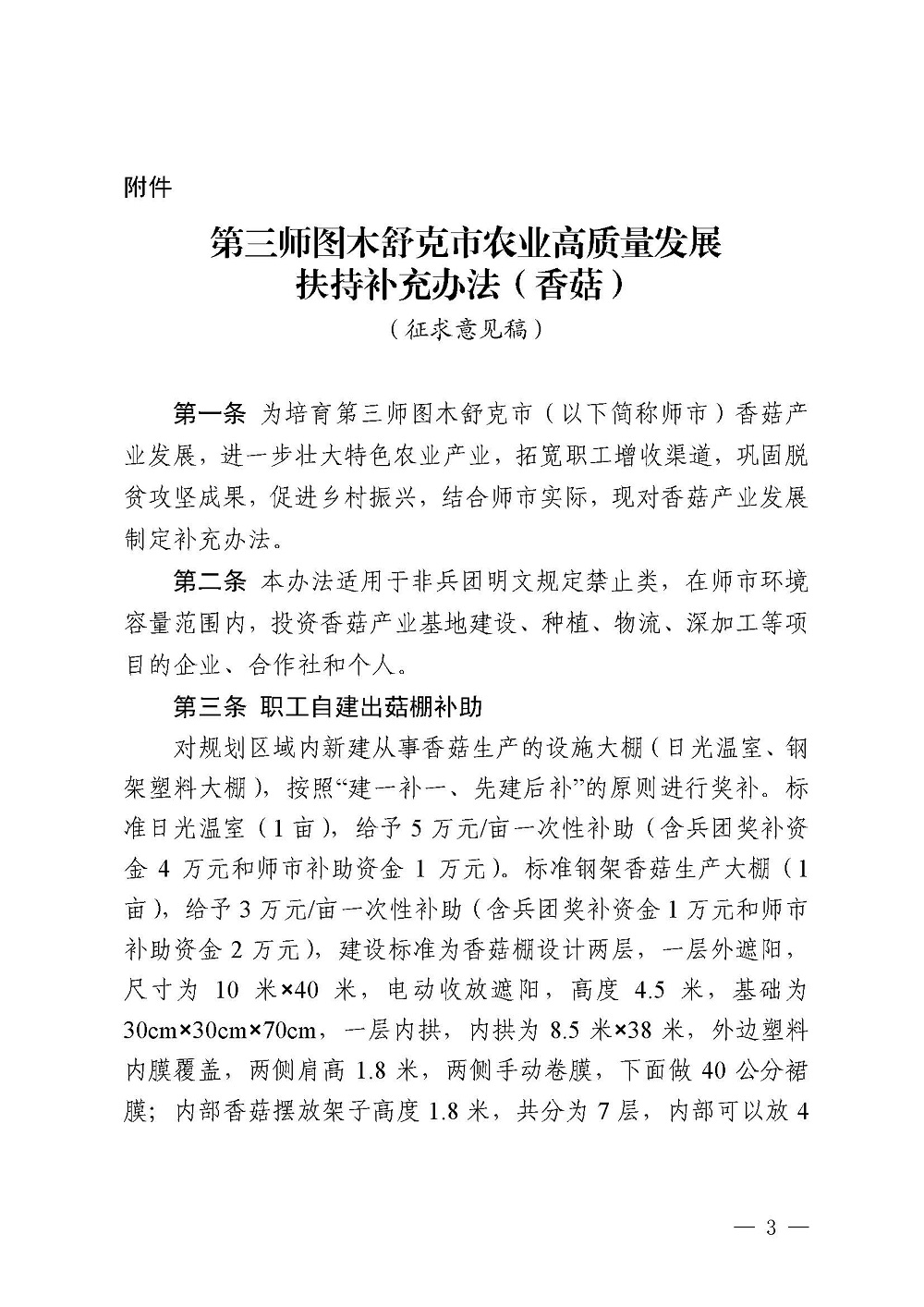 附件

第三师图木舒克市农业高质量发展扶持补充办法（香菇）

（征求意见稿）

第一条 为培育第三师图木舒克市（以下简称师市）香菇产业发展，进一步壮大特色农业产业，拓宽职工增收渠道，巩固脱贫攻坚成果，促进乡村振兴，结合师市实际，现对香菇产业发展制定补充办法。

第二条 本办法适用于非兵团明文规定禁止类，在师市环境容量范围内，投资香菇产业基地建设、种植、物流、深加工等项目的企业、合作社和个人。

第三条 职工自建出菇棚补助

对规划区域内新建从事香菇生产的设施大棚（日光温室、钢架塑料大棚），按照“建一补一、先建后补”的原则进行奖补。标准日光温室（1亩），给予5万元/亩一次性补助（含兵团奖补资金4万元和师市补助资金1万元）。标准钢架香菇生产大棚（1亩），给予3万元/亩一次性补助（含兵团奖补资金1万元和师市补助资金2万元），建设标准为香菇棚设计两层，一层外遮阳，尺寸为10米×40米，电动收放遮阳，高度4.5米，基础为30cm×30cm×70cm，一层内拱，内拱为8.5米×38米，外边塑料内膜覆盖，两侧肩高1.8米，两侧手动卷膜，下面做40公分裙膜；内部香菇摆放架子高度1.8米，共分为7层，内部可以放4

— 3 —